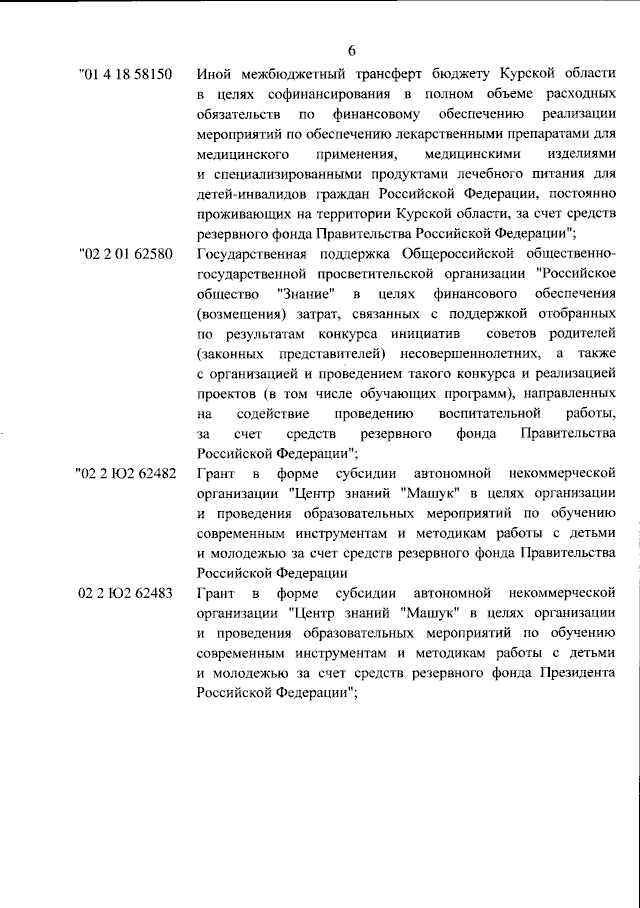 6

"01 4 18 58150 Иной межбюджетный трансферт бюджету Курской области в целях софинансирования в полном объеме расходных обязательств по финансовому обеспечению реализации мероприятий по обеспечению лекарственными препаратами для медицинского применения, медицинскими изделиями и специализированными продуктами лечебного питания для детей-инвалидов граждан Российской Федерации, постоянно проживающих на территории Курской области, за счет средств резервного фонда Правительства Российской Федерации";

"02 2 01 62580 Государственная поддержка Общероссийской общественно-государственной просветительской организации "Российское общество "Знание" в целях финансового обеспечения (возмещения) затрат, связанных с поддержкой отобранных по результатам конкурса инициатив советов родителей (законных представителей) несовершеннолетних, а также с организацией и проведением такого конкурса и реализацией проектов (в том числе обучающих программ), направленных на содействие проведению воспитательной работы, за счет средств резервного фонда Правительства Российской Федерации";

"02 2 Ю2 62482 Грант в форме субсидии автономной некоммерческой организации "Центр знаний "Машук" в целях организации и проведения образовательных мероприятий по обучению современным инструментам и методикам работы с детьми и молодежью за счет средств резервного фонда Правительства Российской Федерации

02 2 Ю2 62483 Грант в форме субсидии автономной некоммерческой организации "Центр знаний "Машук" в целях организации и проведения образовательных мероприятий по обучению современным инструментам и методикам работы с детьми и молодежью за счет средств резервного фонда Президента Российской Федерации";